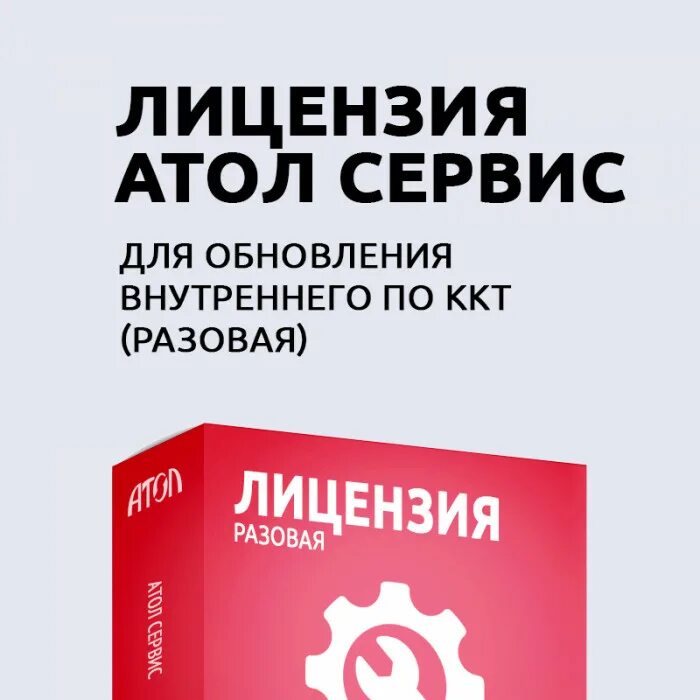 ЛИЦЕНЗИЯ
АТОЛ СЕРВИС

ДЛЯ ОБНОВЛЕНИЯ ВНУТРЕННЕГО ПО ККТ (РАЗОВАЯ)

АТОЛ

ЛИЦЕНЗИЯ
РАЗОВАЯ

АТОЛ СЕРВИС